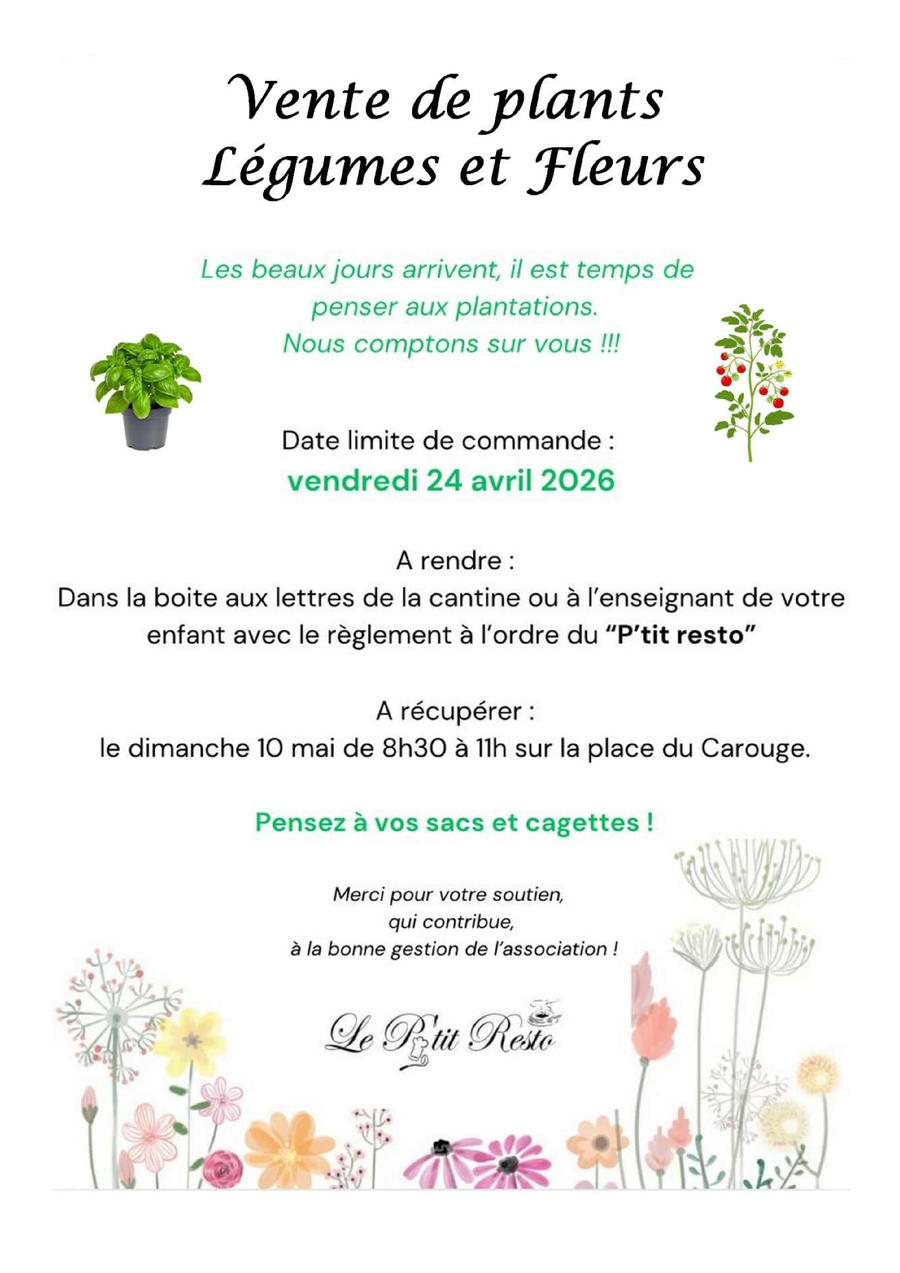 Vente de plants
Légumes et Fleurs

Les beaux jours arrivent, il est temps de penser aux plantations.
Nous comptons sur vous !!!

Date limite de commande :
vendredi 24 avril 2026

A rendre :
Dans la boite aux lettres de la cantine ou à l'enseignant de votre enfant avec le règlement à l'ordre du "P'tit resto"

A récupérer :
le dimanche 10 mai de 8h30 à 11h sur la place du Carouge.

Pensez à vos sacs et cagettes !

Merci pour votre soutien,
qui contribue,
à la bonne gestion de l'association !

Le P'tit Resto